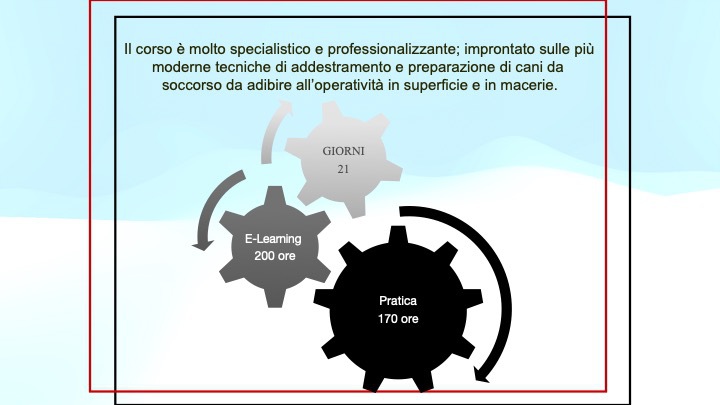 Il corso è molto specialistico e professionalizzante; improntato sulle più moderne tecniche di addestramento e preparazione di cani da soccorso da adibire all'operatività in superficie e in macerie.

GIORNI
21

E-Learning
200 ore

Pratica
170 ore